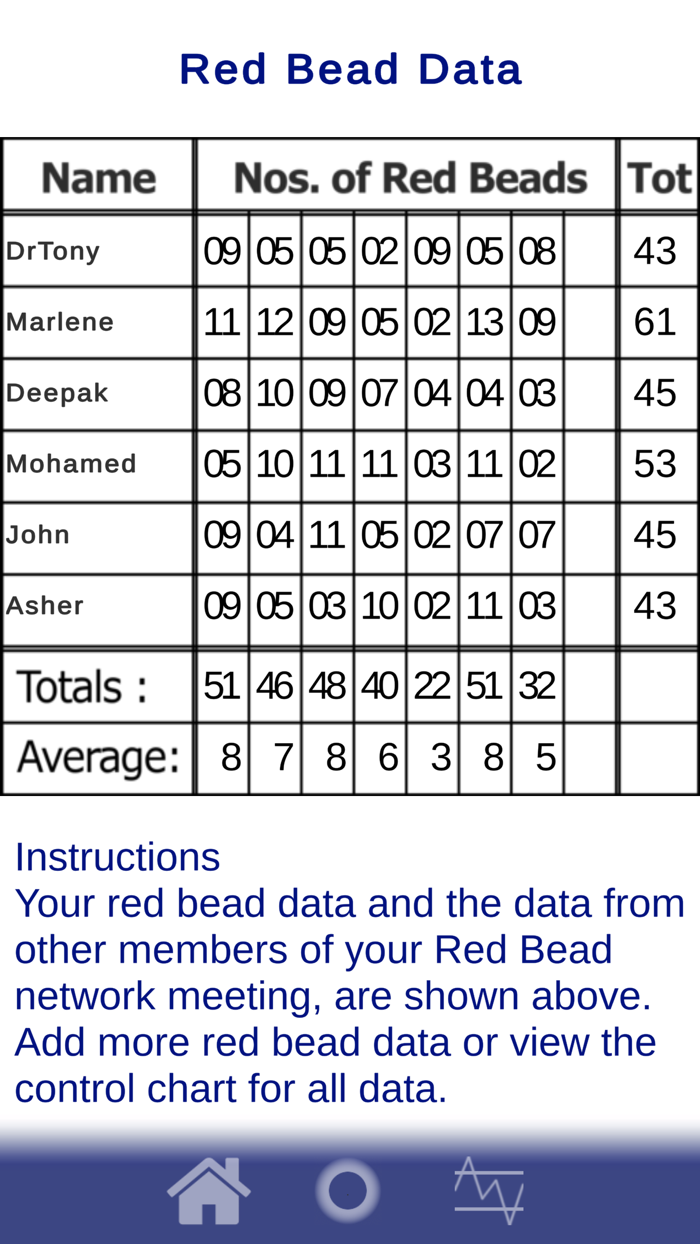 Red Bead Data

| Name | Nos. of Red Beads | | | | | | | | Tot |
|---|---|---|---|---|---|---|---|---|---|
| DrTony | 09 | 05 | 05 | 02 | 09 | 05 | 08 | | 43 |
| Marlene | 11 | 12 | 09 | 05 | 02 | 13 | 09 | | 61 |
| Deepak | 08 | 10 | 09 | 07 | 04 | 04 | 03 | | 45 |
| Mohamed | 05 | 10 | 11 | 11 | 03 | 11 | 02 | | 53 |
| John | 09 | 04 | 11 | 05 | 02 | 07 | 07 | | 45 |
| Asher | 09 | 05 | 03 | 10 | 02 | 11 | 03 | | 43 |
| Totals : | 51 | 46 | 48 | 40 | 22 | 51 | 32 | | |
| Average: | 8 | 7 | 8 | 6 | 3 | 8 | 5 | | |

Instructions
Your red bead data and the data from other members of your Red Bead network meeting, are shown above. Add more red bead data or view the control chart for all data.